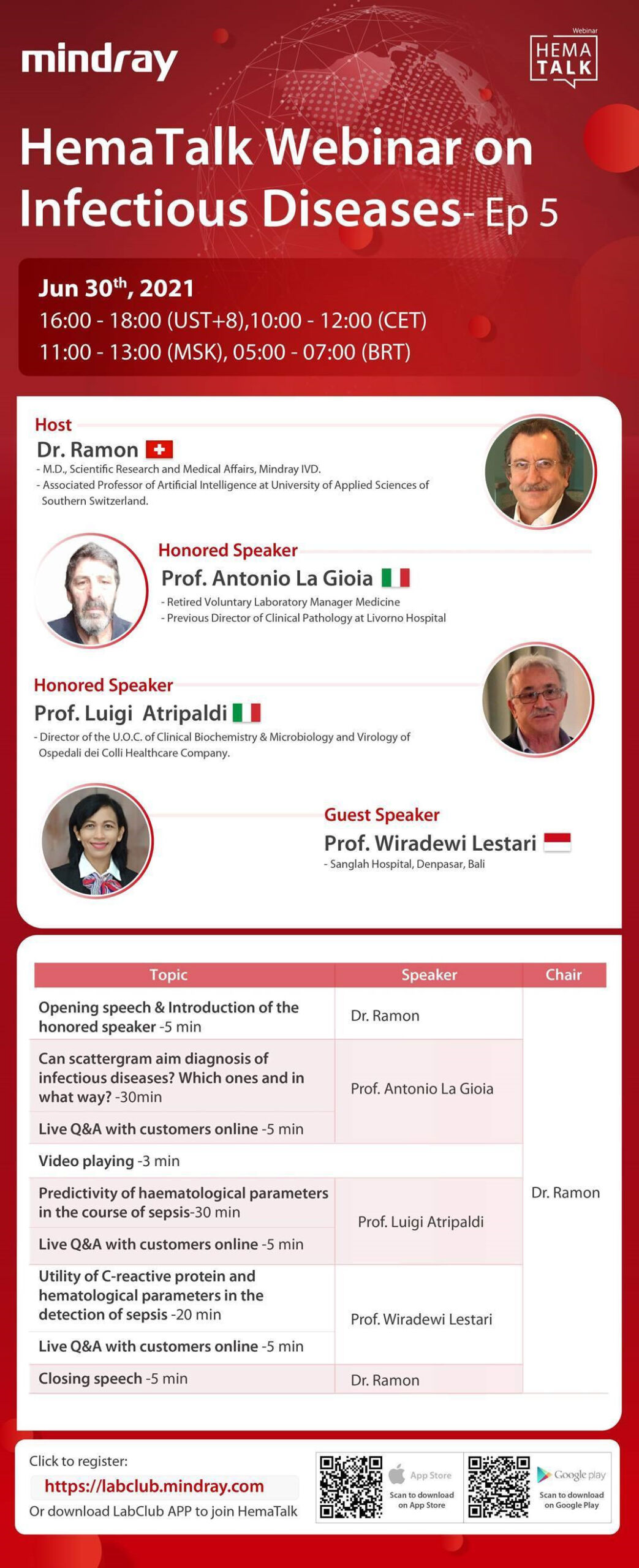 mindray

Webinar
HEMA TALK

HemaTalk Webinar on Infectious Diseases- Ep 5

Jun 30$^{th}$, 2021
16:00 - 18:00 (UST+8),10:00 - 12:00 (CET)
11:00 - 13:00 (MSK), 05:00 - 07:00 (BRT)

Host
Dr. Ramon
- M.D., Scientific Research and Medical Affairs, Mindray IVD.
- Associated Professor of Artificial Intelligence at University of Applied Sciences of Southern Switzerland.

Honored Speaker
Prof. Antonio La Gioia
- Retired Voluntary Laboratory Manager Medicine
- Previous Director of Clinical Pathology at Livorno Hospital

Honored Speaker
Prof. Luigi Atripaldi
- Director of the U.O.C. of Clinical Biochemistry & Microbiology and Virology of Ospedali dei Colli Healthcare Company.

Guest Speaker
Prof. Wiradewi Lestari
- Sanglah Hospital, Denpasar, Bali

| Topic | Speaker | Chair |
|---|---|---|
| Opening speech & Introduction of the honored speaker -5 min | Dr. Ramon | Dr. Ramon |
| Can scattergram aim diagnosis of infectious diseases? Which ones and in what way? -30min | Prof. Antonio La Gioia | |
| Live Q&A with customers online -5 min | | |
| Video playing -3 min | | |
| Predictivity of haematological parameters in the course of sepsis-30 min | Prof. Luigi Atripaldi | |
| Live Q&A with customers online -5 min | | |
| Utility of C-reactive protein and hematological parameters in the detection of sepsis -20 min | Prof. Wiradewi Lestari | |
| Live Q&A with customers online -5 min | | |
| Closing speech -5 min | Dr. Ramon | |

Click to register:
https://labclub.mindray.com
Or download LabClub APP to join HemaTalk

App Store
Scan to download on App Store

Google play
Scan to download on Google Play